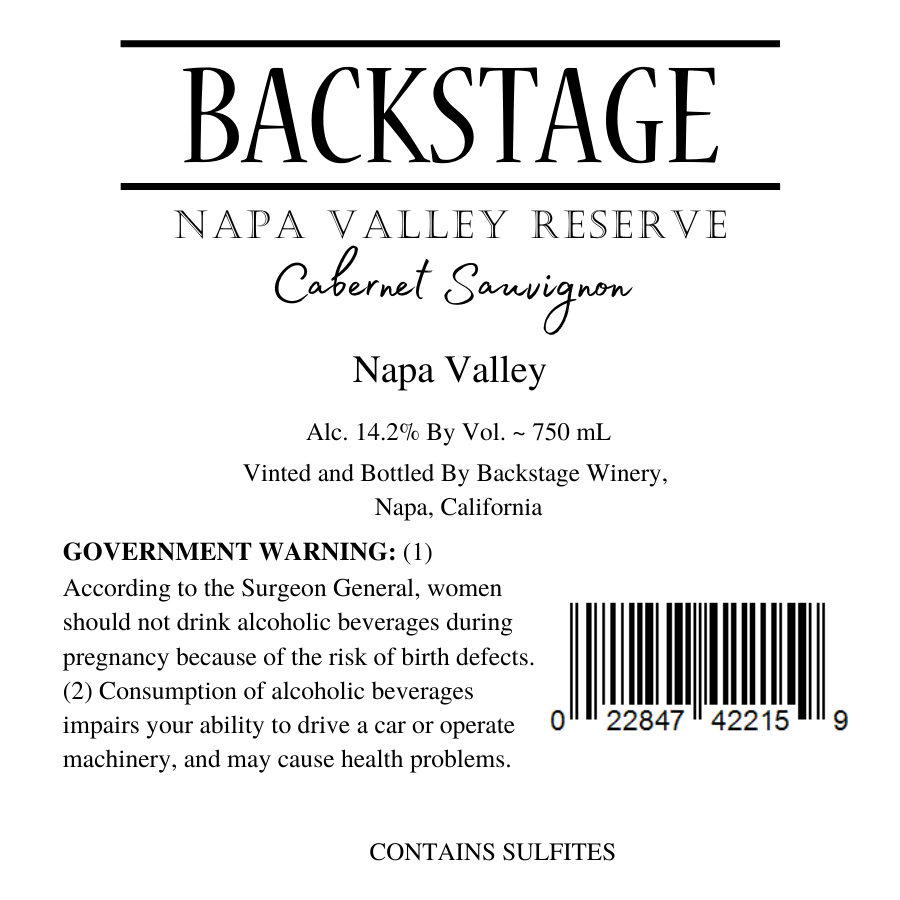 BACKSTAGE

NAPA VALLEY RESERVE

Cabernet Sauvignon

Napa Valley

Alc. 14.2% By Vol. ~ 750 mL

Vinted and Bottled By Backstage Winery,
Napa, California

GOVERNMENT WARNING: (1) According to the Surgeon General, women should not drink alcoholic beverages during pregnancy because of the risk of birth defects. (2) Consumption of alcoholic beverages impairs your ability to drive a car or operate machinery, and may cause health problems.

0 22847 42215 9

CONTAINS SULFITES